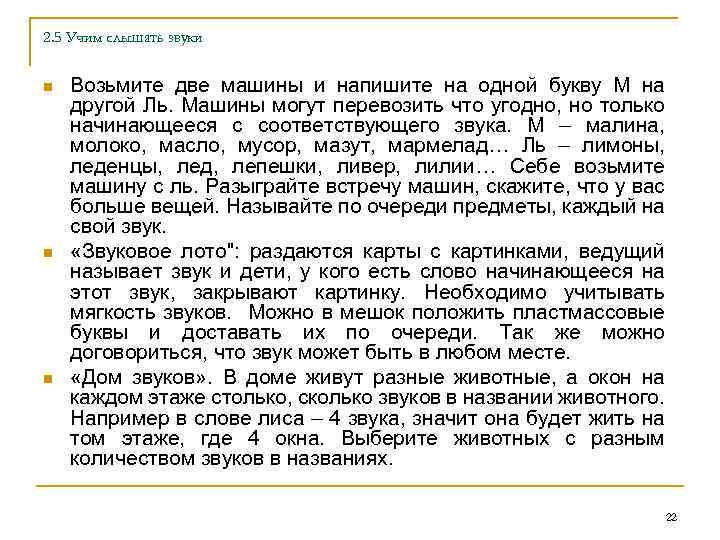 2.5 Учим слышать звуки

Возьмите две машины и напишите на одной букву М на другой Ль. Машины могут перевозить что угодно, но только начинающееся с соответствующего звука. М – малина, молоко, масло, мусор, мазут, мармелад… Ль – лимоны, леденцы, лед, лепешки, ливер, лилии… Себе возьмите машину с ль. Разыграйте встречу машин, скажите, что у вас больше вещей. Называйте по очереди предметы, каждый на свой звук.

«Звуковое лото": раздаются карты с картинками, ведущий называет звук и дети, у кого есть слово начинающееся на этот звук, закрывают картинку. Необходимо учитывать мягкость звуков. Можно в мешок положить пластмассовые буквы и доставать их по очереди. Так же можно договориться, что звук может быть в любом месте.

«Дом звуков». В доме живут разные животные, а окон на каждом этаже столько, сколько звуков в названии животного. Например в слове лиса – 4 звука, значит она будет жить на том этаже, где 4 окна. Выберите животных с разным количеством звуков в названиях.

22